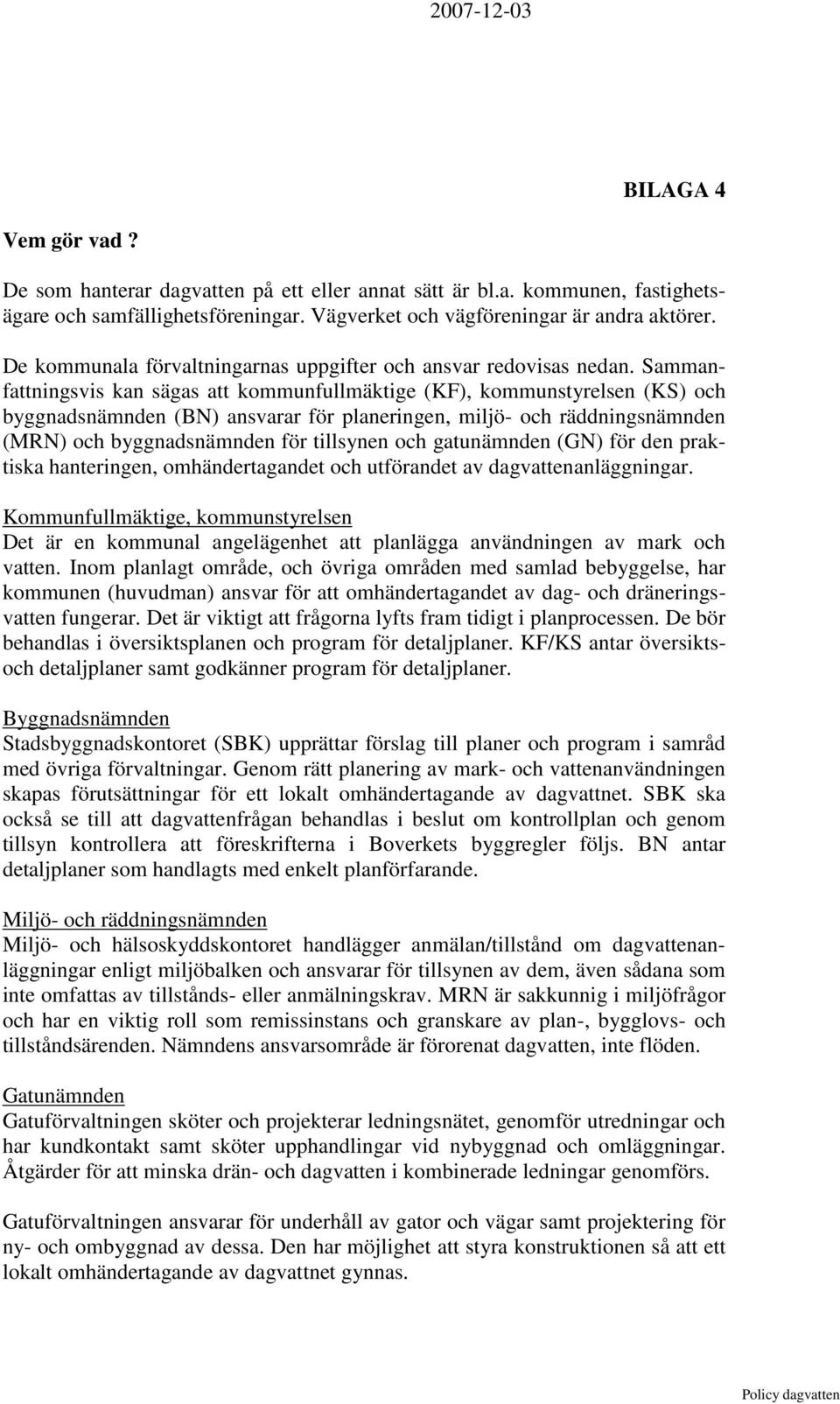 2007-12-03

BILAGA 4

Vem gör vad ?

De som hanterar dagvatten på ett eller annat sätt är bl.a. kommunen, fastighetsägare och samfällighetsföreningar. Vägverket och vägföreningar är andra aktörer.

De kommunala förvaltningarnas uppgifter och ansvar redovisas nedan. Sammanfattningsvis kan sägas att kommunfullmäktige (KF), kommunstyrelsen (KS) och byggnadsnämnden (BN) ansvarar för planeringen, miljö- och räddningsnämnden (MRN) och byggnadsnämnden för tillsynen och gatunämnden (GN) för den praktiska hanteringen, omhändertagandet och utförandet av dagvattenanläggningar.

Kommunfullmäktige, kommunstyrelsen
Det är en kommunal angelägenhet att planlägga användningen av mark och vatten. Inom planlagt område, och övriga områden med samlad bebyggelse, har kommunen (huvudman) ansvar för att omhändertagandet av dag- och dräneringsvatten fungerar. Det är viktigt att frågorna lyfts fram tidigt i planprocessen. De bör behandlas i översiktsplanen och program för detaljplaner. KF/KS antar översikts- och detaljplaner samt godkänner program för detaljplaner.

Byggnadsnämnden
Stadsbyggnadskontoret (SBK) upprättar förslag till planer och program i samråd med övriga förvaltningar. Genom rätt planering av mark- och vattenanvändningen skapas förutsättningar för ett lokalt omhändertagande av dagvattnet. SBK ska också se till att dagvattenfrågan behandlas i beslut om kontrollplan och genom tillsyn kontrollera att föreskrifterna i Boverkets byggregler följs. BN antar detaljplaner som handlagts med enkelt planförfarande.

Miljö- och räddningsnämnden
Miljö- och hälsoskyddskontoret handlägger anmälan/tillstånd om dagvattenanläggningar enligt miljöbalken och ansvarar för tillsynen av dem, även sådana som inte omfattas av tillstånds- eller anmälningskrav. MRN är sakkunnig i miljöfrågor och har en viktig roll som remissinstans och granskare av plan-, bygglovs- och tillståndsärenden. Nämndens ansvarsområde är förorenat dagvatten, inte flöden.

Gatunämnden
Gatuförvaltningen sköter och projekterar ledningsnätet, genomför utredningar och har kundkontakt samt sköter upphandlingar vid nybyggnad och omläggningar. Åtgärder för att minska drän- och dagvatten i kombinerade ledningar genomförs.

Gatuförvaltningen ansvarar för underhåll av gator och vägar samt projektering för ny- och ombyggnad av dessa. Den har möjlighet att styra konstruktionen så att ett lokalt omhändertagande av dagvattnet gynnas.

Policy dagvatten